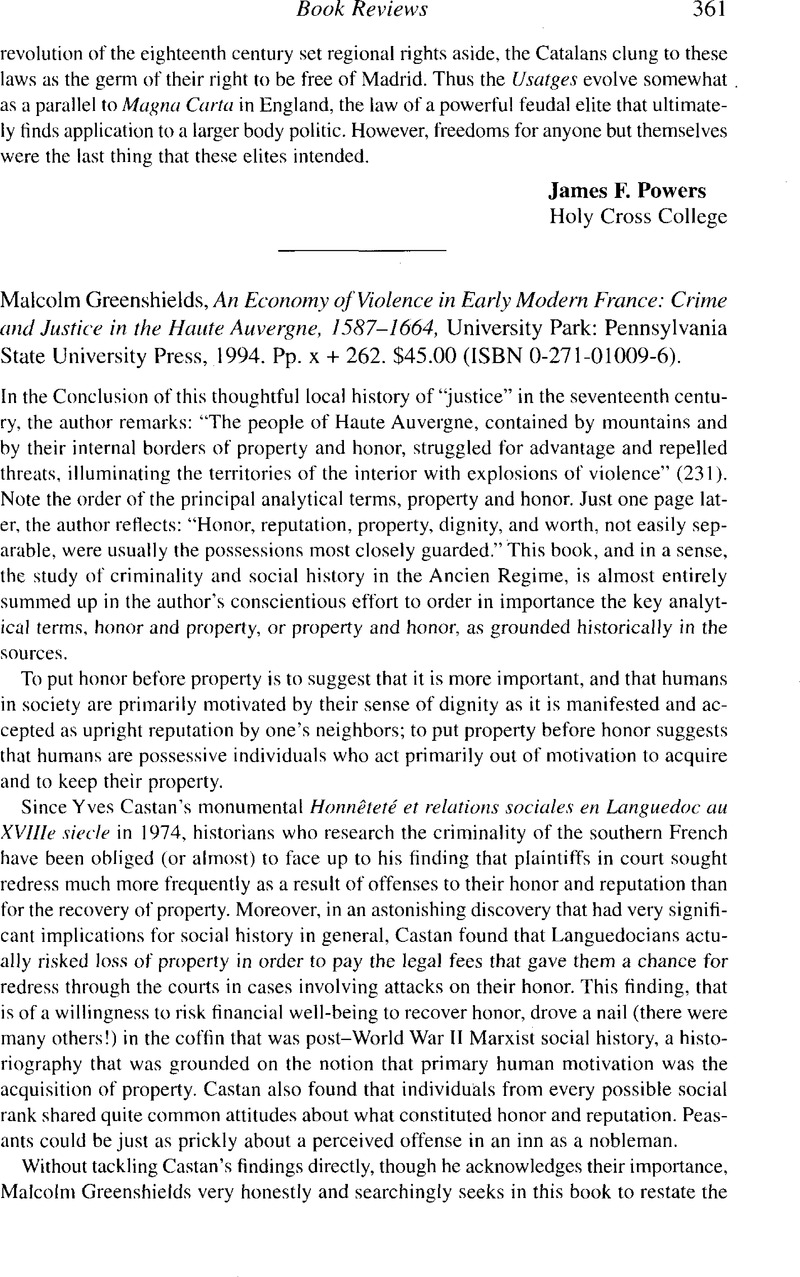 Book Reviews 361

revolution of the eighteenth century set regional rights aside, the Catalans clung to these laws as the germ of their right to be free of Madrid. Thus the Usatges evolve somewhat as a parallel to Magna Carta in England, the law of a powerful feudal elite that ultimately finds application to a larger body politic. However, freedoms for anyone but themselves were the last thing that these elites intended.

James F. Powers
Holy Cross College

Malcolm Greenshields, An Economy of Violence in Early Modern France: Crime and Justice in the Haute Auvergne, 1587–1664, University Park: Pennsylvania State University Press, 1994. Pp. x + 262. $45.00 (ISBN 0-271-01009-6).

In the Conclusion of this thoughtful local history of "justice" in the seventeenth century, the author remarks: "The people of Haute Auvergne, contained by mountains and by their internal borders of property and honor, struggled for advantage and repelled threats, illuminating the territories of the interior with explosions of violence" (231). Note the order of the principal analytical terms, property and honor. Just one page later, the author reflects: "Honor, reputation, property, dignity, and worth, not easily separable, were usually the possessions most closely guarded." This book, and in a sense, the study of criminality and social history in the Ancien Regime, is almost entirely summed up in the author's conscientious effort to order in importance the key analytical terms, honor and property, or property and honor, as grounded historically in the sources.

To put honor before property is to suggest that it is more important, and that humans in society are primarily motivated by their sense of dignity as it is manifested and accepted as upright reputation by one's neighbors; to put property before honor suggests that humans are possessive individuals who act primarily out of motivation to acquire and to keep their property.

Since Yves Castan's monumental Honnêteté et relations sociales en Languedoc au XVIIIe siecle in 1974, historians who research the criminality of the southern French have been obliged (or almost) to face up to his finding that plaintiffs in court sought redress much more frequently as a result of offenses to their honor and reputation than for the recovery of property. Moreover, in an astonishing discovery that had very significant implications for social history in general, Castan found that Languedocians actually risked loss of property in order to pay the legal fees that gave them a chance for redress through the courts in cases involving attacks on their honor. This finding, that is of a willingness to risk financial well-being to recover honor, drove a nail (there were many others!) in the coffin that was post–World War II Marxist social history, a historiography that was grounded on the notion that primary human motivation was the acquisition of property. Castan also found that individuals from every possible social rank shared quite common attitudes about what constituted honor and reputation. Peasants could be just as prickly about a perceived offense in an inn as a nobleman.

Without tackling Castan's findings directly, though he acknowledges their importance, Malcolm Greenshields very honestly and searchingly seeks in this book to restate the